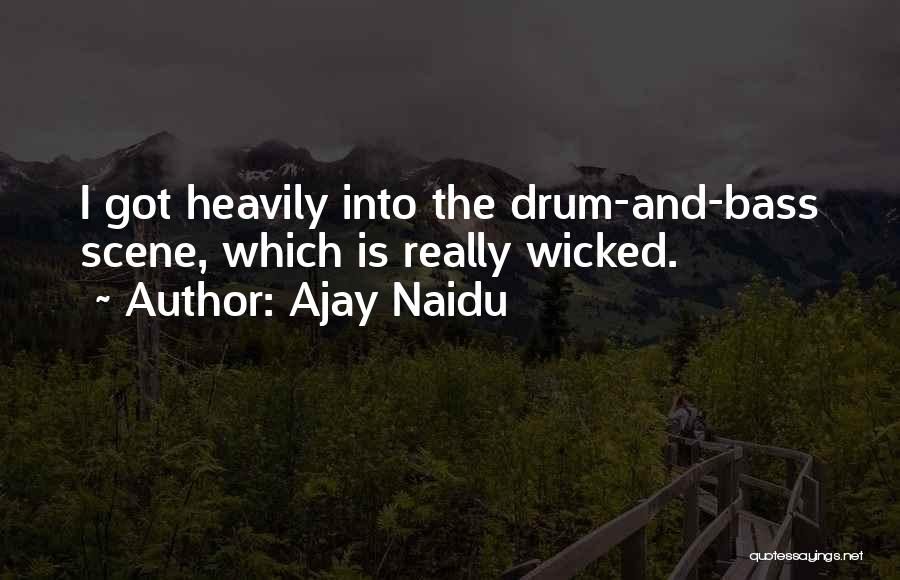 I got heavily into the drum-and-bass scene, which is really wicked.
~ Author: Ajay Naidu

quotessayings.net